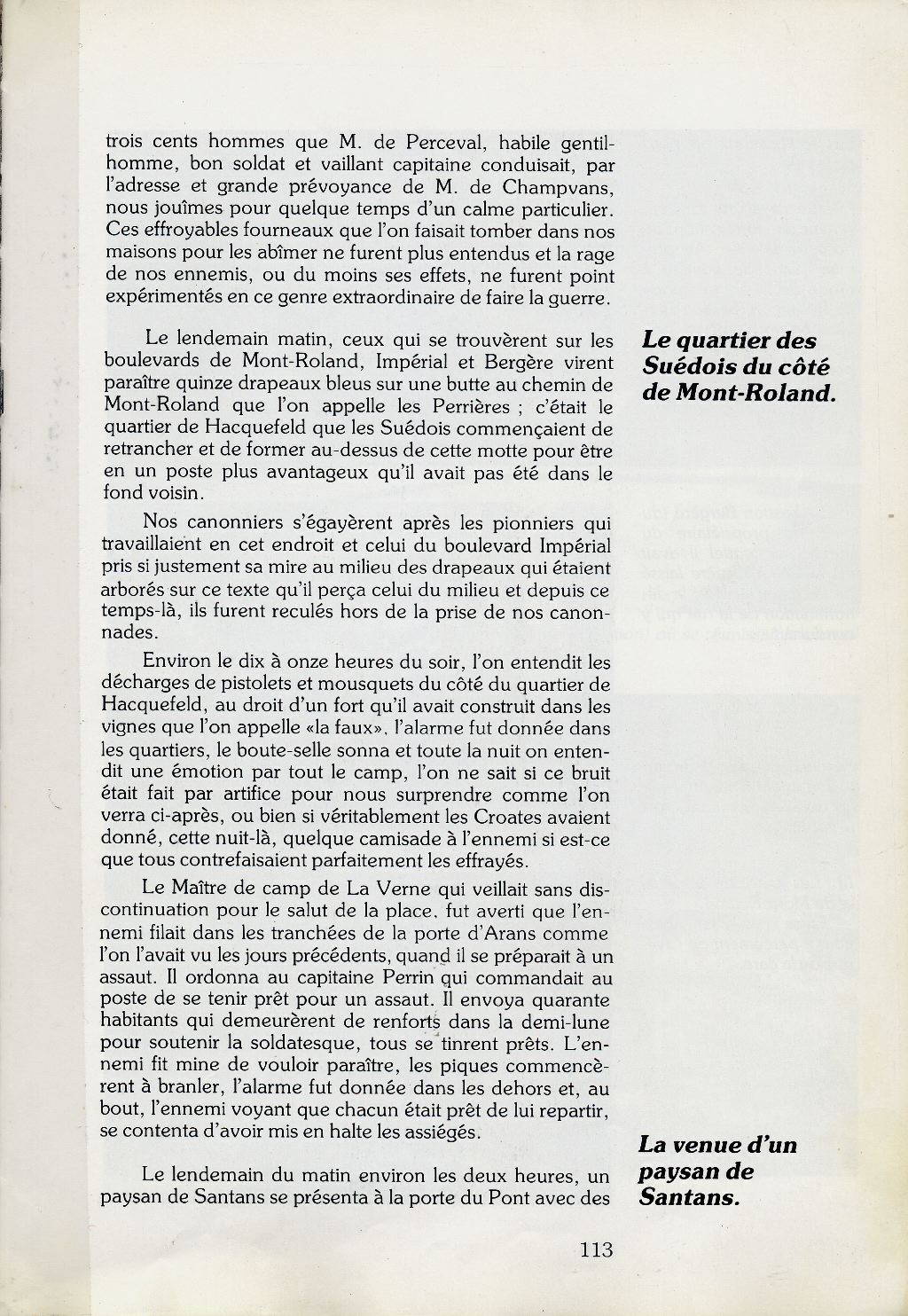 trois cents hommes que M. de Perceval, habile gentilhomme, bon soldat et vaillant capitaine conduisait, par l'adresse et grande prévoyance de M. de Champvans, nous jouîmes pour quelque temps d'un calme particulier. Ces effroyables fourneaux que l'on faisait tomber dans nos maisons pour les abîmer ne furent plus entendus et la rage de nos ennemis, ou du moins ses effets, ne furent point expérimentés en ce genre extraordinaire de faire la guerre.

Le quartier des Suédois du côté de Mont-Roland.

Le lendemain matin, ceux qui se trouvèrent sur les boulevards de Mont-Roland, Impérial et Bergère virent paraître quinze drapeaux bleus sur une butte au chemin de Mont-Roland que l'on appelle les Perrières ; c'était le quartier de Hacquefeld que les Suédois commençaient de retrancher et de former au-dessus de cette motte pour être en un poste plus avantageux qu'il avait pas été dans le fond voisin.

Nos canonniers s'égayèrent après les pionniers qui travaillaient en cet endroit et celui du boulevard Impérial pris si justement sa mire au milieu des drapeaux qui étaient arborés sur ce texte qu'il perça celui du milieu et depuis ce temps-là, ils furent reculés hors de la prise de nos canonnades.

Environ le dix à onze heures du soir, l'on entendit les décharges de pistolets et mousquets du côté du quartier de Hacquefeld, au droit d'un fort qu'il avait construit dans les vignes que l'on appelle «la faux», l'alarme fut donnée dans les quartiers, le boute-selle sonna et toute la nuit on entendit une émotion par tout le camp, l'on ne sait si ce bruit était fait par artifice pour nous surprendre comme l'on verra ci-après, ou bien si véritablement les Croates avaient donné, cette nuit-là, quelque camisade à l'ennemi si est-ce que tous contrefaisaient parfaitement les effrayés.

Le Maître de camp de La Verne qui veillait sans discontinuation pour le salut de la place, fut averti que l'ennemi filait dans les tranchées de la porte d'Arans comme l'on l'avait vu les jours précédents, quand il se préparait à un assaut. Il ordonna au capitaine Perrin qui commandait au poste de se tenir prêt pour un assaut. Il envoya quarante habitants qui demeurèrent de renforts dans la demi-lune pour soutenir la soldatesque, tous se tinrent prêts. L'ennemi fit mine de vouloir paraître, les piques commencèrent à branler, l'alarme fut donnée dans les dehors et, au bout, l'ennemi voyant que chacun était prêt de lui repartir, se contenta d'avoir mis en halte les assiégés.

La venue d'un paysan de Santans.

Le lendemain du matin environ les deux heures, un paysan de Santans se présenta à la porte du Pont avec des

113